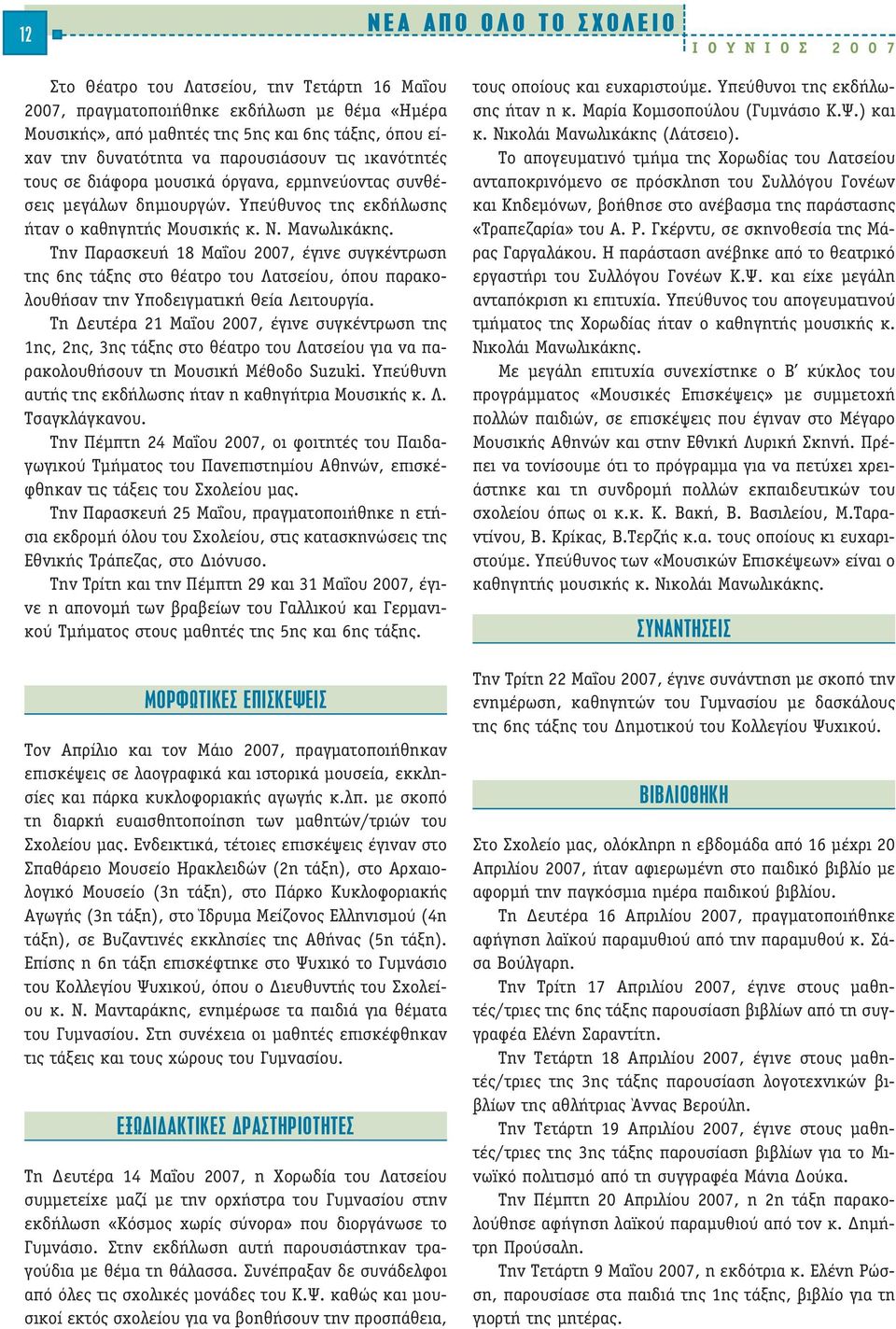 12

ΝΕΑ ΑΠΟ ΟΛΟ ΤΟ ΣΧΟΛΕΙΟ

ΙΟΥΝΙΟΣ 2007

Στο θέατρο του Λατσείου, την Τετάρτη 16 Μαΐου 2007, πραγματοποιήθηκε εκδήλωση με θέμα «Ημέρα Μουσικής», από μαθητές της 5ης και 6ης τάξης, όπου είχαν την δυνατότητα να παρουσιάσουν τις ικανότητές τους σε διάφορα μουσικά όργανα, ερμηνεύοντας συνθέσεις μεγάλων δημιουργών. Υπεύθυνος της εκδήλωσης ήταν ο καθηγητής Μουσικής κ. Ν. Μανωλικάκης.

Την Παρασκευή 18 Μαΐου 2007, έγινε συγκέντρωση της 6ης τάξης στο θέατρο του Λατσείου, όπου παρακολουθήσαν την Υποδειγματική Θεία Λειτουργία.

Τη Δευτέρα 21 Μαΐου 2007, έγινε συγκέντρωση της 1ης, 2ης, 3ης τάξης στο θέατρο του Λατσείου για να παρακολουθήσουν τη Μουσική Μέθοδο Suzuki. Υπεύθυνη αυτής της εκδήλωσης ήταν η καθηγήτρια Μουσικής κ. Λ. Τσαγκλάγκανου.

Την Πέμπτη 24 Μαΐου 2007, οι φοιτητές του Παιδαγωγικού Τμήματος του Πανεπιστημίου Αθηνών, επισκέφθηκαν τις τάξεις του Σχολείου μας.

Την Παρασκευή 25 Μαΐου, πραγματοποιήθηκε η ετήσια εκδρομή όλου του Σχολείου, στις κατασκηνώσεις της Εθνικής Τράπεζας, στο Διόνυσο.

Την Τρίτη και την Πέμπτη 29 και 31 Μαΐου 2007, έγινε η απονομή των βραβείων του Γαλλικού και Γερμανικού Τμήματος στους μαθητές της 5ης και 6ης τάξης.

ΜΟΡΦΩΤΙΚΕΣ ΕΠΙΣΚΕΨΕΙΣ

Τον Απρίλιο και τον Μάιο 2007, πραγματοποιήθηκαν επισκέψεις σε λαογραφικά και ιστορικά μουσεία, εκκλησίες και πάρκα κυκλοφοριακής αγωγής κ.λπ. με σκοπό τη διαρκή ευαισθητοποίηση των μαθητών/τριών του Σχολείου μας. Ενδεικτικά, τέτοιες επισκέψεις έγιναν στο Σπαθάρειο Μουσείο Ηρακλειδών (2η τάξη), στο Αρχαιολογικό Μουσείο (3η τάξη), στο Πάρκο Κυκλοφοριακής Αγωγής (3η τάξη), στο Ίδρυμα Μείζονος Ελληνισμού (4η τάξη), σε Βυζαντινές εκκλησίες της Αθήνας (5η τάξη). Επίσης η 6η τάξη επισκέφτηκε στο Ψυχικό το Γυμνάσιο του Κολλεγίου Ψυχικού, όπου ο Διευθυντής του Σχολείου κ. Ν. Μανταράκης, ενημέρωσε τα παιδιά για θέματα του Γυμνασίου. Στη συνέχεια οι μαθητές επισκέφθηκαν τις τάξεις και τους χώρους του Γυμνασίου.

ΕΞΩΔΙΔΑΚΤΙΚΕΣ ΔΡΑΣΤΗΡΙΟΤΗΤΕΣ

Τη Δευτέρα 14 Μαΐου 2007, η Χορωδία του Λατσείου συμμετείχε μαζί με την ορχήστρα του Γυμνασίου στην εκδήλωση «Κόσμος χωρίς σύνορα» που διοργάνωσε το Γυμνάσιο. Στην εκδήλωση αυτή παρουσιάστηκαν τραγούδια με θέμα τη θάλασσα. Συνέπραξαν δε συνάδελφοι από όλες τις σχολικές μονάδες του Κ.Ψ. καθώς και μουσικοί εκτός σχολείου για να βοηθήσουν την προσπάθεια, τους οποίους και ευχαριστούμε. Υπεύθυνοι της εκδήλωσης ήταν η κ. Μαρία Κομισοπούλου (Γυμνάσιο Κ.Ψ.) και κ. Νικολάι Μανωλικάκης (Λάτσειο).

Το απογευματινό τμήμα της Χορωδίας του Λατσείου ανταποκρινόμενο σε πρόσκληση του Συλλόγου Γονέων και Κηδεμόνων, βοήθησε στο ανέβασμα της παράστασης «Τραπεζαρία» του Α. Ρ. Γκέρντυ, σε σκηνοθεσία της Μάρας Γαργαλάκου. Η παράσταση ανέβηκε από το θεατρικό εργαστήρι του Συλλόγου Γονέων Κ.Ψ. και είχε μεγάλη ανταπόκριση κι επιτυχία. Υπεύθυνος του απογευματινού τμήματος της Χορωδίας ήταν ο καθηγητής μουσικής κ. Νικολάι Μανωλικάκης.

Με μεγάλη επιτυχία συνεχίστηκε ο Β΄ κύκλος του προγράμματος «Μουσικές Επισκέψεις» με συμμετοχή πολλών παιδιών, σε επισκέψεις που έγιναν στο Μέγαρο Μουσικής Αθηνών και στην Εθνική Λυρική Σκηνή. Πρέπει να τονίσουμε ότι το πρόγραμμα για να πετύχει χρειάστηκε και τη συνδρομή πολλών εκπαιδευτικών του σχολείου όπως οι κ.κ. Κ. Βακή, Β. Βασιλείου, Μ.Ταραντίνου, Β. Κρίκας, Β.Τερζής κ.α. τους οποίους κι ευχαριστούμε. Υπεύθυνος των «Μουσικών Επισκέψεων» είναι ο καθηγητής μουσικής κ. Νικολάι Μανωλικάκης.

ΣΥΝΑΝΤΗΣΕΙΣ

Την Τρίτη 22 Μαΐου 2007, έγινε συνάντηση με σκοπό την ενημέρωση, καθηγητών του Γυμνασίου με δασκάλους της 6ης τάξης του Δημοτικού του Κολλεγίου Ψυχικού.

ΒΙΒΛΙΟΘΗΚΗ

Στο Σχολείο μας, ολόκληρη η εβδομάδα από 16 μέχρι 20 Απριλίου 2007, ήταν αφιερωμένη στο παιδικό βιβλίο με αφορμή την παγκόσμια ημέρα παιδικού βιβλίου.

Τη Δευτέρα 16 Απριλίου 2007, πραγματοποιήθηκε αφήγηση λαϊκού παραμυθιού από την παραμυθού κ. Σάσα Βούλγαρη.

Την Τρίτη 17 Απριλίου 2007, έγινε στους μαθητές/τριες της 6ης τάξης παρουσίαση βιβλίων από τη συγγραφέα Ελένη Σαραντίτη.

Την Τετάρτη 18 Απριλίου 2007, έγινε στους μαθητές/τριες της 3ης τάξης παρουσίαση λογοτεχνικών βιβλίων της αθλήτριας Άννας Βερούλη.

Την Τετάρτη 19 Απριλίου 2007, έγινε στους μαθητές/τριες της 3ης τάξης παρουσίαση βιβλίων για το Μινωϊκό πολιτισμό από τη συγγραφέα Μάνια Δούκα.

Την Πέμπτη 20 Απριλίου 2007, η 2η τάξη παρακολούθησε αφήγηση λαϊκού παραμυθιού από τον κ. Δημήτρη Προύσαλη.

Την Τετάρτη 9 Μαΐου 2007, η εκδότρια κ. Ελένη Ρώση, παρουσίασε στα παιδιά της 1ης τάξης, βιβλίο για τη γιορτή της μητέρας.